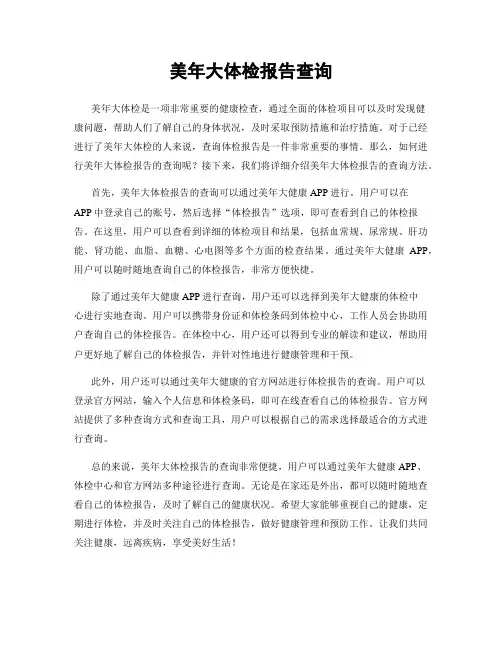 美年大体检报告查询

美年大体检是一项非常重要的健康检查，通过全面的体检项目可以及时发现健康问题，帮助人们了解自己的身体状况，及时采取预防措施和治疗措施。对于已经进行了美年大体检的人来说，查询体检报告是一件非常重要的事情。那么，如何进行美年大体检报告的查询呢？接下来，我们将详细介绍美年大体检报告的查询方法。

首先，美年大体检报告的查询可以通过美年大健康 APP 进行。用户可以在 APP 中登录自己的账号，然后选择“体检报告”选项，即可查看到自己的体检报告。在这里，用户可以查看到详细的体检项目和结果，包括血常规、尿常规、肝功能、肾功能、血脂、血糖、心电图等多个方面的检查结果。通过美年大健康 APP，用户可以随时随地查询自己的体检报告，非常方便快捷。

除了通过美年大健康 APP 进行查询，用户还可以选择到美年大健康的体检中心进行实地查询。用户可以携带身份证和体检条码到体检中心，工作人员会协助用户查询自己的体检报告。在体检中心，用户还可以得到专业的解读和建议，帮助用户更好地了解自己的体检报告，并针对性地进行健康管理和干预。

此外，用户还可以通过美年大健康的官方网站进行体检报告的查询。用户可以登录官方网站，输入个人信息和体检条码，即可在线查看自己的体检报告。官方网站提供了多种查询方式和查询工具，用户可以根据自己的需求选择最适合的方式进行查询。

总的来说，美年大体检报告的查询非常便捷，用户可以通过美年大健康 APP、体检中心和官方网站多种途径进行查询。无论是在家还是外出，都可以随时随地查看自己的体检报告，及时了解自己的健康状况。希望大家能够重视自己的健康，定期进行体检，并及时关注自己的体检报告，做好健康管理和预防工作。让我们共同关注健康，远离疾病，享受美好生活！